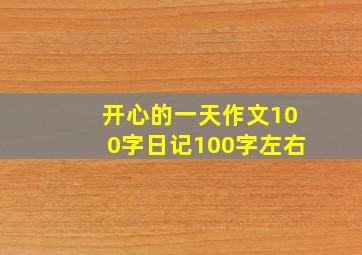 开心的一天作文100字日记100字左右